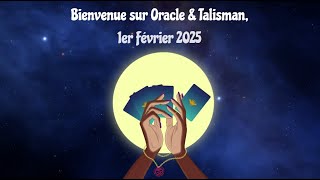 Bienvenue sur Oracle & Talisman,
1er Février 2025